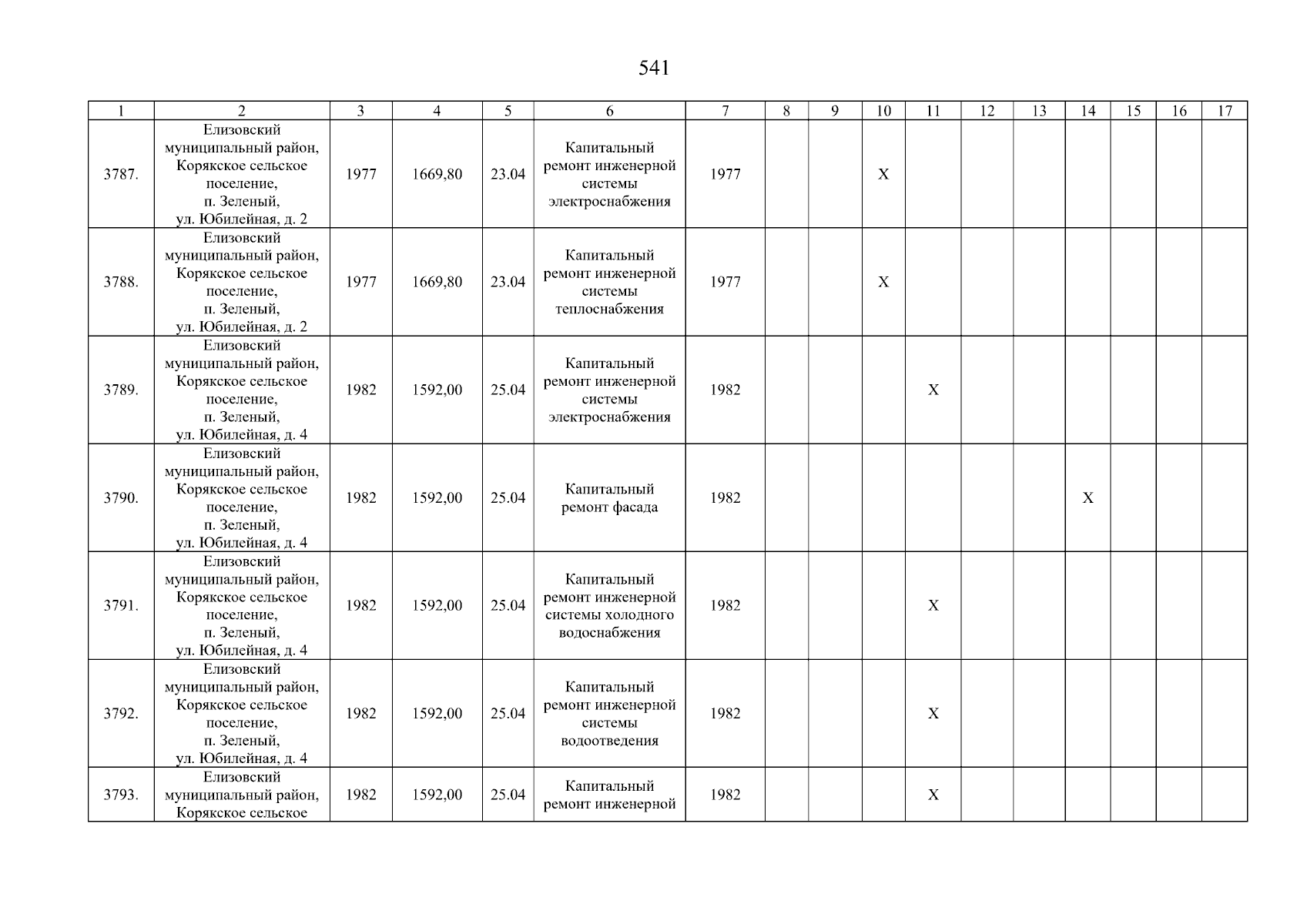 541

| 1 | 2 | 3 | 4 | 5 | 6 | 7 | 8 | 9 | 10 | 11 | 12 | 13 | 14 | 15 | 16 | 17 |
|---|---|---|---|---|---|---|---|---|---|---|---|---|---|---|---|---|
| 3787. | Елизовский муниципальный район, Корякское сельское поселение, п. Зеленый, ул. Юбилейная, д. 2 | 1977 | 1669,80 | 23.04 | Капитальный ремонт инженерной системы электроснабжения | 1977 | | | X | | | | | | | |
| 3788. | Елизовский муниципальный район, Корякское сельское поселение, п. Зеленый, ул. Юбилейная, д. 2 | 1977 | 1669,80 | 23.04 | Капитальный ремонт инженерной системы теплоснабжения | 1977 | | | X | | | | | | | |
| 3789. | Елизовский муниципальный район, Корякское сельское поселение, п. Зеленый, ул. Юбилейная, д. 4 | 1982 | 1592,00 | 25.04 | Капитальный ремонт инженерной системы электроснабжения | 1982 | | | | X | | | | | | |
| 3790. | Елизовский муниципальный район, Корякское сельское поселение, п. Зеленый, ул. Юбилейная, д. 4 | 1982 | 1592,00 | 25.04 | Капитальный ремонт фасада | 1982 | | | | | | | X | | | |
| 3791. | Елизовский муниципальный район, Корякское сельское поселение, п. Зеленый, ул. Юбилейная, д. 4 | 1982 | 1592,00 | 25.04 | Капитальный ремонт инженерной системы холодного водоснабжения | 1982 | | | | X | | | | | | |
| 3792. | Елизовский муниципальный район, Корякское сельское поселение, п. Зеленый, ул. Юбилейная, д. 4 | 1982 | 1592,00 | 25.04 | Капитальный ремонт инженерной системы водоотведения | 1982 | | | | X | | | | | | |
| 3793. | Елизовский муниципальный район, Корякское сельское | 1982 | 1592,00 | 25.04 | Капитальный ремонт инженерной | 1982 | | | | X | | | | | | |